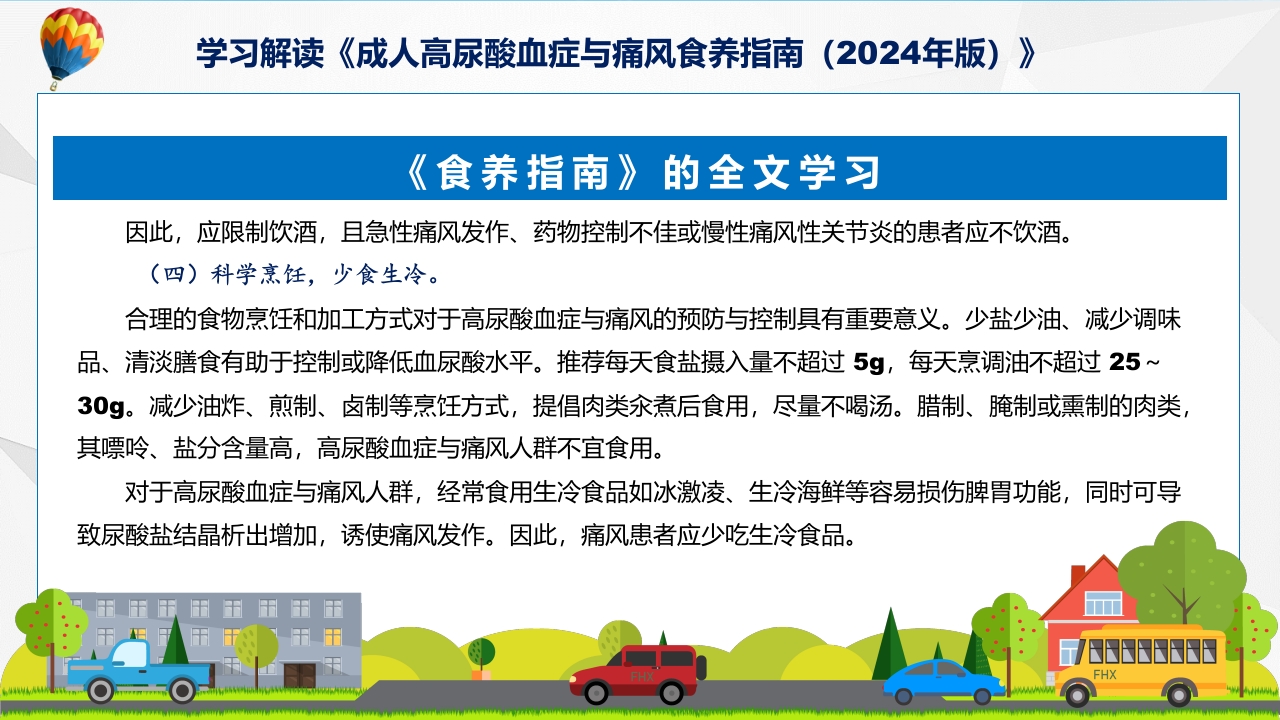 学习解读《成人高尿酸血症与痛风食养指南（2024年版）》

《食养指南》的全文学习

因此，应限制饮酒，且急性痛风发作、药物控制不佳或慢性痛风性关节炎的患者应不饮酒。

（四）科学烹饪，少食生冷。

合理的食物烹饪和加工方式对于高尿酸血症与痛风的预防与控制具有重要意义。少盐少油、减少调味品、清淡膳食有助于控制或降低血尿酸水平。推荐每天食盐摄入量不超过 5g，每天烹调油不超过 25～30g。减少油炸、煎制、卤制等烹饪方式，提倡肉类汆煮后食用，尽量不喝汤。腊制、腌制或熏制的肉类，其嘌呤、盐分含量高，高尿酸血症与痛风人群不宜食用。

对于高尿酸血症与痛风人群，经常食用生冷食品如冰激凌、生冷海鲜等容易损伤脾胃功能，同时可导致尿酸盐结晶析出增加，诱使痛风发作。因此，痛风患者应少吃生冷食品。

FHX

FHX